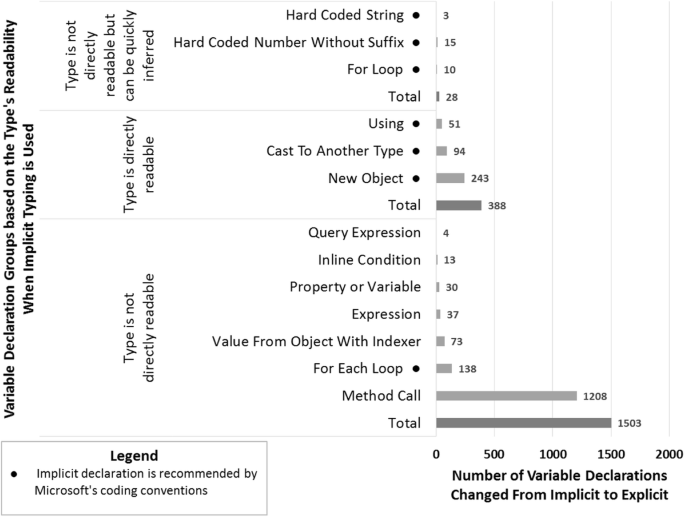 Variable Declaration Groups based on the Type's Readability When Implicit Typing is Used

Type is not directly readable but can be quickly inferred

Hard Coded String ● 3
Hard Coded Number Without Suffix ● 15
For Loop ● 10
Total 28

Type is directly readable

Using ● 51
Cast To Another Type ● 94
New Object ● 243
Total 388

Type is not directly readable

Query Expression 4
Inline Condition 13
Property or Variable 30
Expression 37
Value From Object With Indexer 73
For Each Loop ● 138
Method Call 1208
Total 1503

0 500 1000 1500 2000

Number of Variable Declarations Changed From Implicit to Explicit

Legend
● Implicit declaration is recommended by Microsoft's coding conventions